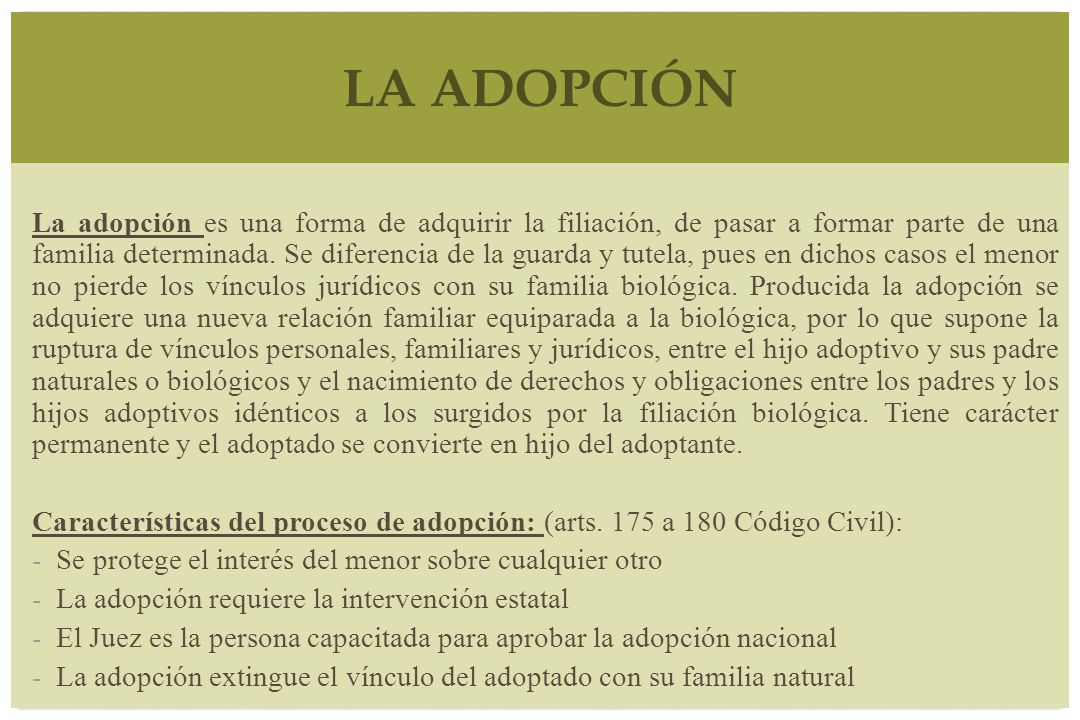 LA ADOPCIÓN

La adopción es una forma de adquirir la filiación, de pasar a formar parte de una familia determinada. Se diferencia de la guarda y tutela, pues en dichos casos el menor no pierde los vínculos jurídicos con su familia biológica. Producida la adopción se adquiere una nueva relación familiar equiparada a la biológica, por lo que supone la ruptura de vínculos personales, familiares y jurídicos, entre el hijo adoptivo y sus padre naturales o biológicos y el nacimiento de derechos y obligaciones entre los padres y los hijos adoptivos idénticos a los surgidos por la filiación biológica. Tiene carácter permanente y el adoptado se convierte en hijo del adoptante.

Características del proceso de adopción: (arts. 175 a 180 Código Civil):
- Se protege el interés del menor sobre cualquier otro
- La adopción requiere la intervención estatal
- El Juez es la persona capacitada para aprobar la adopción nacional
- La adopción extingue el vínculo del adoptado con su familia natural